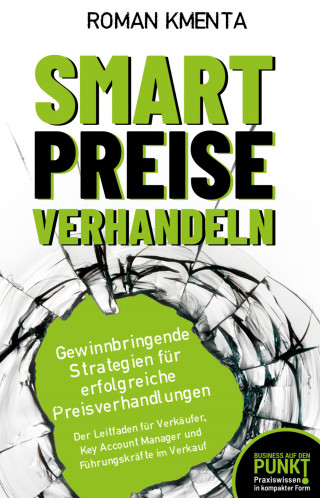 ROMAN KMENTA

SMART
PREISE
VERHANDELN

Gewinnbringende Strategien für erfolgreiche Preisverhandlungen

Der Leitfaden für Verkäufer, Key Account Manager und Führungskräfte im Verkauf

BUSINESS AUF DEN PUNKT!
Praxiswissen in kompakter Form